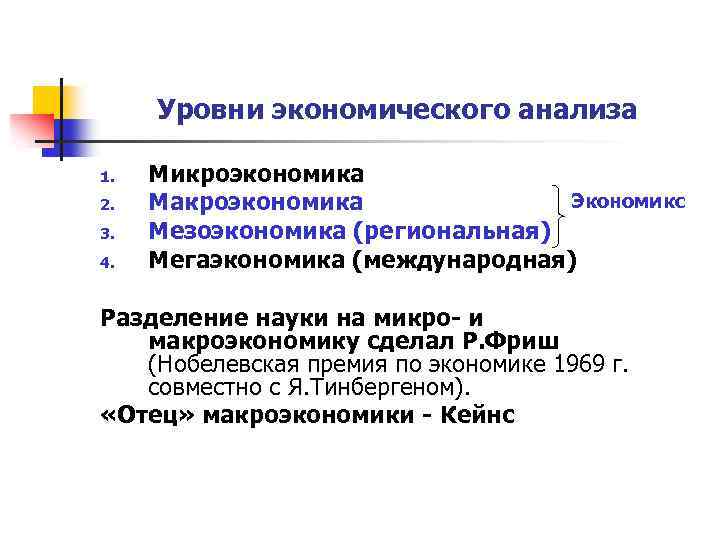 Уровни экономического анализа

1. Микроэкономика
2. Макроэкономика
3. Мезоэкономика (региональная)
4. Мегаэкономика (международная)

Экономикс

Разделение науки на микро- и макроэкономику сделал Р.Фриш (Нобелевская премия по экономике 1969 г. совместно с Я.Тинбергеном).

«Отец» макроэкономики - Кейнс